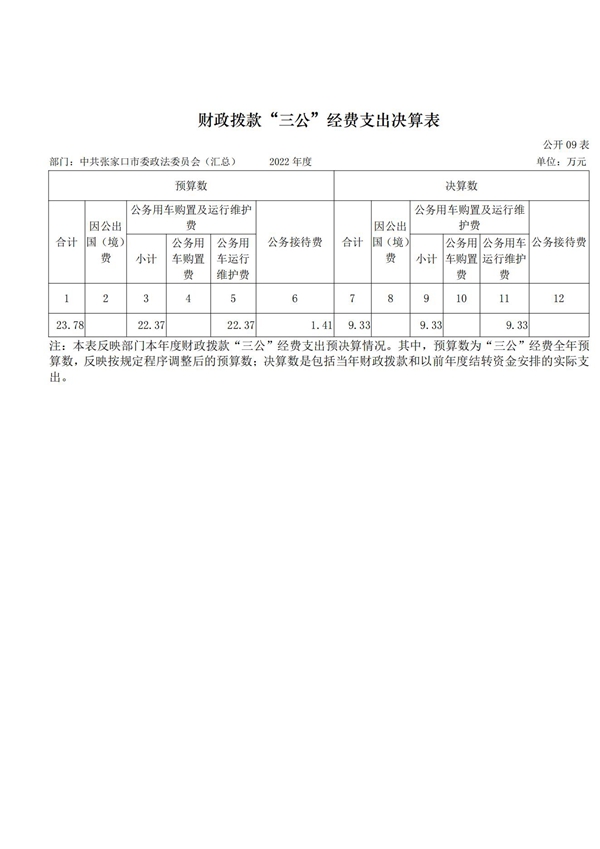 财政拨款“三公”经费支出决算表

公开 09 表

部门：中共张家口市委政法委员会（汇总）　　2022 年度　　单位：万元

| 预算数 | | | | | | 决算数 | | | | | |
|---|---|---|---|---|---|---|---|---|---|---|---|
| 合计 | 因公出国（境）费 | 公务用车购置及运行维护费 | | | 公务接待费 | 合计 | 因公出国（境）费 | 公务用车购置及运行维护费 | | | 公务接待费 |
| | | 小计 | 公务用车购置费 | 公务用车运行维护费 | | | | 小计 | 公务用车购置费 | 公务用车运行维护费 | |
| 1 | 2 | 3 | 4 | 5 | 6 | 7 | 8 | 9 | 10 | 11 | 12 |
| 23.78 | | 22.37 | | 22.37 | 1.41 | 9.33 | | 9.33 | | 9.33 | |

注：本表反映部门本年度财政拨款“三公”经费支出预决算情况。其中，预算数为“三公”经费全年预算数，反映按规定程序调整后的预算数；决算数是包括当年财政拨款和以前年度结转资金安排的实际支出。